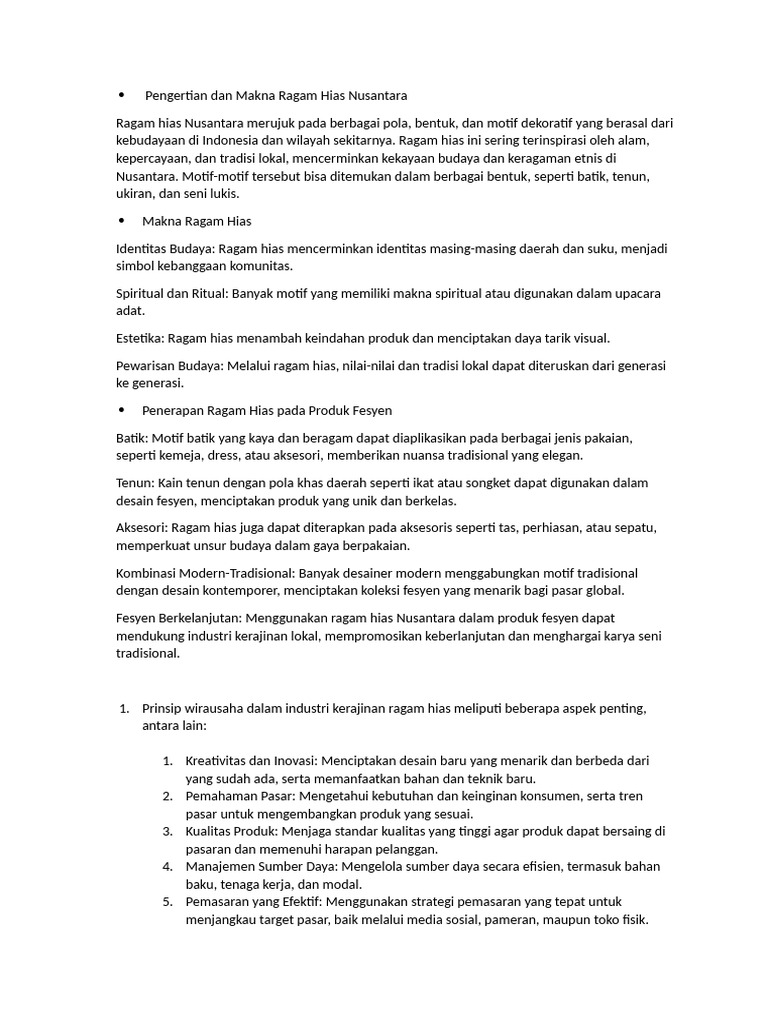 • Pengertian dan Makna Ragam Hias Nusantara

Ragam hias Nusantara merujuk pada berbagai pola, bentuk, dan motif dekoratif yang berasal dari kebudayaan di Indonesia dan wilayah sekitarnya. Ragam hias ini sering terinspirasi oleh alam, kepercayaan, dan tradisi lokal, mencerminkan kekayaan budaya dan keragaman etnis di Nusantara. Motif-motif tersebut bisa ditemukan dalam berbagai bentuk, seperti batik, tenun, ukiran, dan seni lukis.

• Makna Ragam Hias

Identitas Budaya: Ragam hias mencerminkan identitas masing-masing daerah dan suku, menjadi simbol kebanggaan komunitas.

Spiritual dan Ritual: Banyak motif yang memiliki makna spiritual atau digunakan dalam upacara adat.

Estetika: Ragam hias menambah keindahan produk dan menciptakan daya tarik visual.

Pewarisan Budaya: Melalui ragam hias, nilai-nilai dan tradisi lokal dapat diteruskan dari generasi ke generasi.

• Penerapan Ragam Hias pada Produk Fesyen

Batik: Motif batik yang kaya dan beragam dapat diaplikasikan pada berbagai jenis pakaian, seperti kemeja, dress, atau aksesori, memberikan nuansa tradisional yang elegan.

Tenun: Kain tenun dengan pola khas daerah seperti ikat atau songket dapat digunakan dalam desain fesyen, menciptakan produk yang unik dan berkelas.

Aksesori: Ragam hias juga dapat diterapkan pada aksesoris seperti tas, perhiasan, atau sepatu, memperkuat unsur budaya dalam gaya berpakaian.

Kombinasi Modern-Tradisional: Banyak desainer modern menggabungkan motif tradisional dengan desain kontemporer, menciptakan koleksi fesyen yang menarik bagi pasar global.

Fesyen Berkelanjutan: Menggunakan ragam hias Nusantara dalam produk fesyen dapat mendukung industri kerajinan lokal, mempromosikan keberlanjutan dan menghargai karya seni tradisional.

1. Prinsip wirausaha dalam industri kerajinan ragam hias meliputi beberapa aspek penting, antara lain:

1. Kreativitas dan Inovasi: Menciptakan desain baru yang menarik dan berbeda dari yang sudah ada, serta memanfaatkan bahan dan teknik baru.
2. Pemahaman Pasar: Mengetahui kebutuhan dan keinginan konsumen, serta tren pasar untuk mengembangkan produk yang sesuai.
3. Kualitas Produk: Menjaga standar kualitas yang tinggi agar produk dapat bersaing di pasaran dan memenuhi harapan pelanggan.
4. Manajemen Sumber Daya: Mengelola sumber daya secara efisien, termasuk bahan baku, tenaga kerja, dan modal.
5. Pemasaran yang Efektif: Menggunakan strategi pemasaran yang tepat untuk menjangkau target pasar, baik melalui media sosial, pameran, maupun toko fisik.